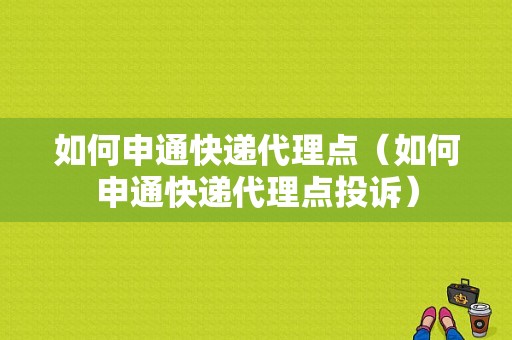 如何申通快递代理点（如何申通快递代理点投诉）